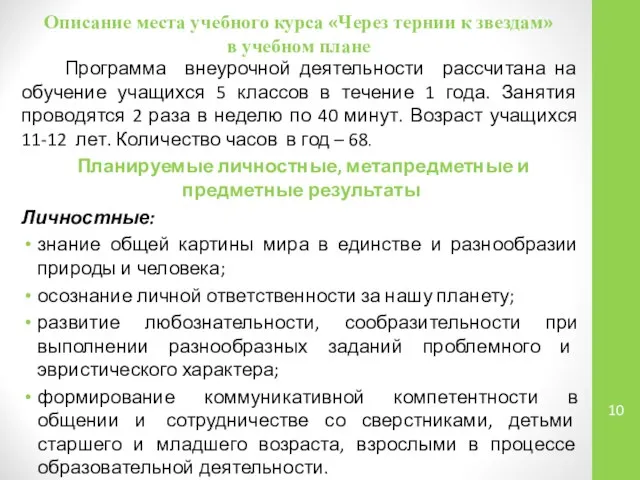 Описание места учебного курса «Через тернии к звездам» в учебном плане

Программа внеурочной деятельности рассчитана на обучение учащихся 5 классов в течение 1 года. Занятия проводятся 2 раза в неделю по 40 минут. Возраст учащихся 11-12 лет. Количество часов в год – 68.

Планируемые личностные, метапредметные и предметные результаты

Личностные:

• знание общей картины мира в единстве и разнообразии природы и человека;

• осознание личной ответственности за нашу планету;

• развитие любознательности, сообразительности при выполнении разнообразных заданий проблемного и эвристического характера;

• формирование коммуникативной компетентности в общении и сотрудничестве со сверстниками, детьми старшего и младшего возраста, взрослыми в процессе образовательной деятельности.

10